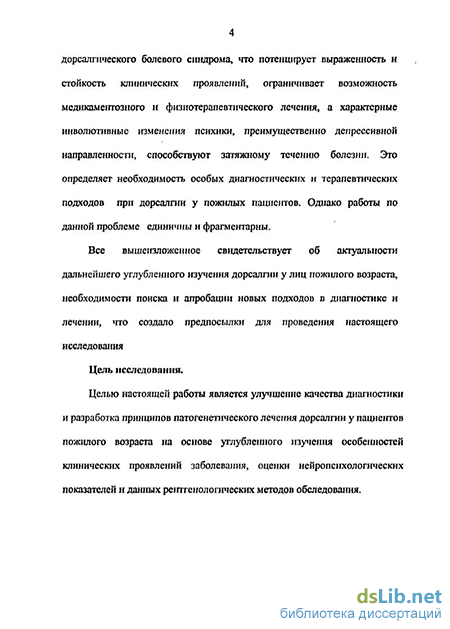 4

дорсалгического болевого синдрома, что потенцирует выраженность и стойкость клинических проявлений, ограничивает возможность медикаментозного и физиотерапевтического лечения, а характерные инволютивные изменения психики, преимущественно депрессивной направленности, способствуют затяжному течению болезни. Это определяет необходимость особых диагностических и терапевтических подходов при дорсалгии у пожилых пациентов. Однако работы по данной проблеме единичны и фрагментарны.

Все вышеизложенное свидетельствует об актуальности дальнейшего углубленного изучения дорсалгии у лиц пожилого возраста, необходимости поиска и апробации новых подходов в диагностике и лечении, что создало предпосылки для проведения настоящего исследования

Цель исследования.

Целью настоящей работы является улучшение качества диагностики и разработка принципов патогенетического лечения дорсалгии у пациентов пожилого возраста на основе углубленного изучения особенностей клинических проявлений заболевания, оценки нейропсихологических показателей и данных рентгенологических методов обследования.

dsLib.net
библиотека диссертаций